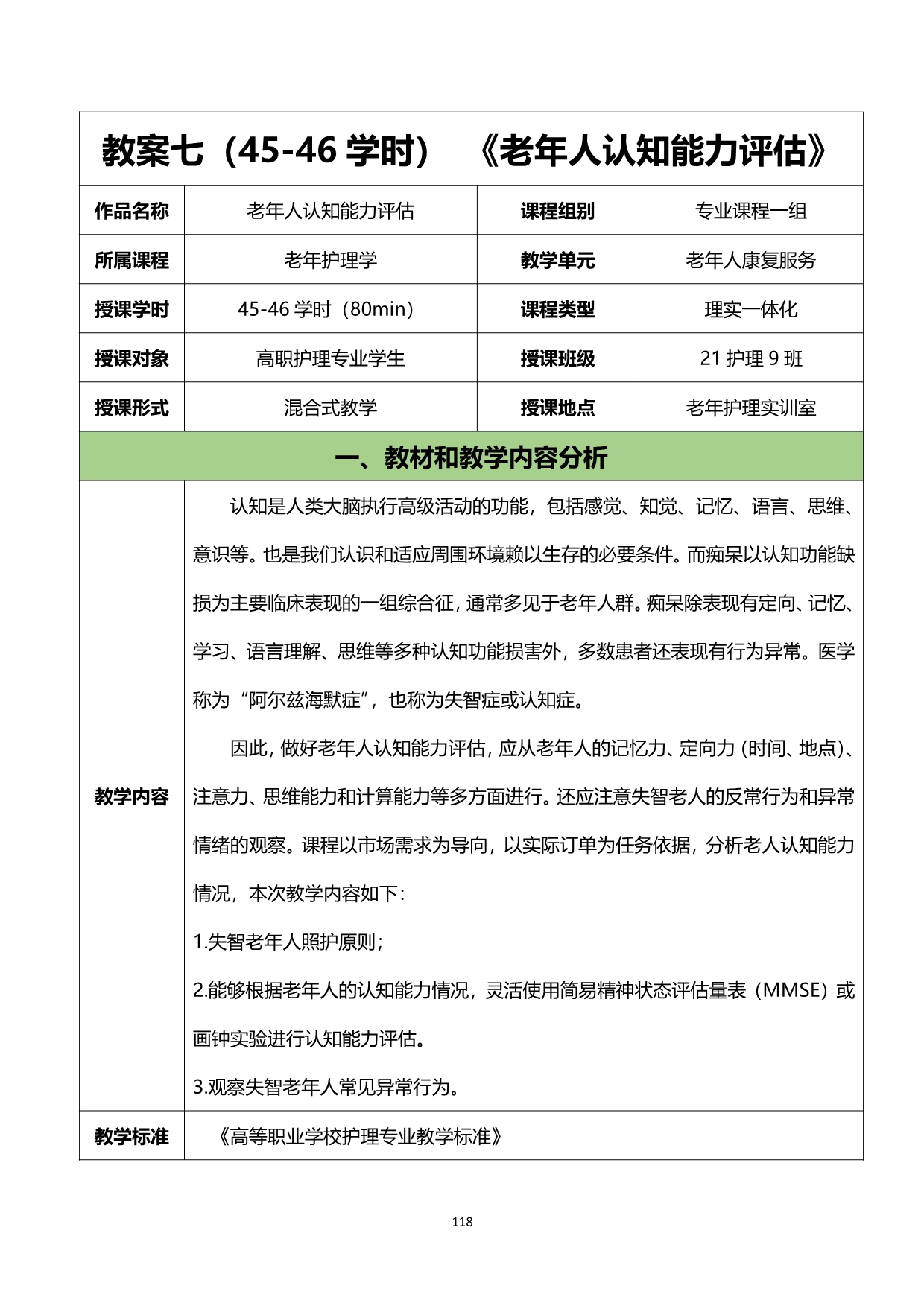 教案七（45-46 学时） 《老年人认知能力评估》

| 作品名称 | 老年人认知能力评估 | 课程组别 | 专业课程一组 |
|---|---|---|---|
| 所属课程 | 老年护理学 | 教学单元 | 老年人康复服务 |
| 授课学时 | 45-46 学时（80min） | 课程类型 | 理实一体化 |
| 授课对象 | 高职护理专业学生 | 授课班级 | 21 护理 9 班 |
| 授课形式 | 混合式教学 | 授课地点 | 老年护理实训室 |

一、教材和教学内容分析

教学内容

认知是人类大脑执行高级活动的功能，包括感觉、知觉、记忆、语言、思维、意识等。也是我们认识和适应周围环境赖以生存的必要条件。而痴呆以认知功能缺损为主要临床表现的一组综合征，通常多见于老年人群。痴呆除表现有定向、记忆、学习、语言理解、思维等多种认知功能损害外，多数患者还表现有行为异常。医学称为“阿尔兹海默症”，也称为失智症或认知症。

因此，做好老年人认知能力评估，应从老年人的记忆力、定向力（时间、地点）、注意力、思维能力和计算能力等多方面进行。还应注意失智老人的反常行为和异常情绪的观察。课程以市场需求为导向，以实际订单为任务依据，分析老人认知能力情况，本次教学内容如下：

1.失智老年人照护原则；

2.能够根据老年人的认知能力情况，灵活使用简易精神状态评估量表（MMSE）或画钟实验进行认知能力评估。

3.观察失智老年人常见异常行为。

教学标准 《高等职业学校护理专业教学标准》

118